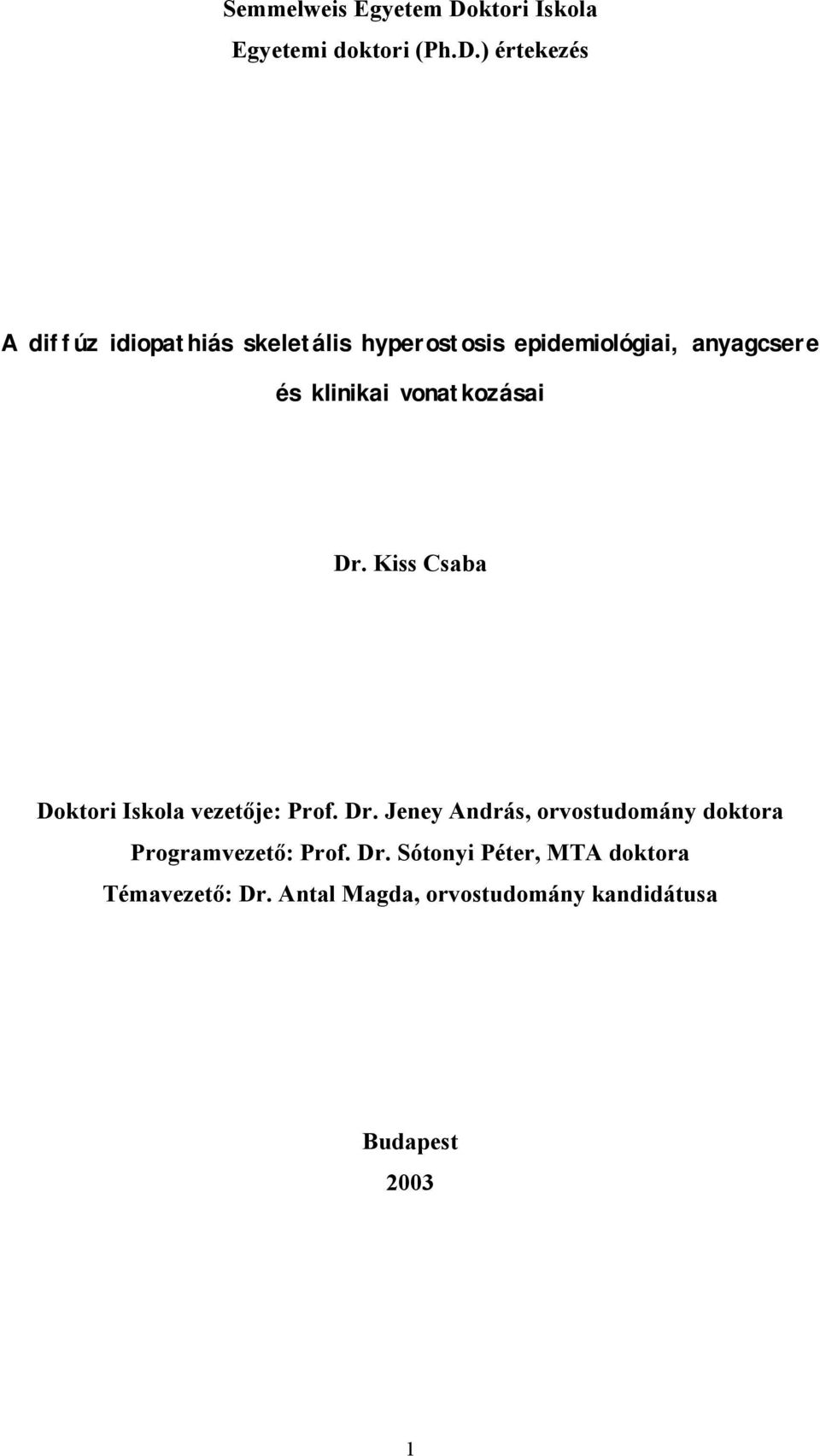 Semmelweis Egyetem Doktori Iskola

Egyetemi doktori (Ph.D.) értekezés

A diffúz idiopathiás skeletális hyperostosis epidemiológiai, anyagcsere és klinikai vonatkozásai

Dr. Kiss Csaba

Doktori Iskola vezetője: Prof. Dr. Jeney András, orvostudomány doktora
Programvezető: Prof. Dr. Sótonyi Péter, MTA doktora
Témavezető: Dr. Antal Magda, orvostudomány kandidátusa

Budapest
2003

1